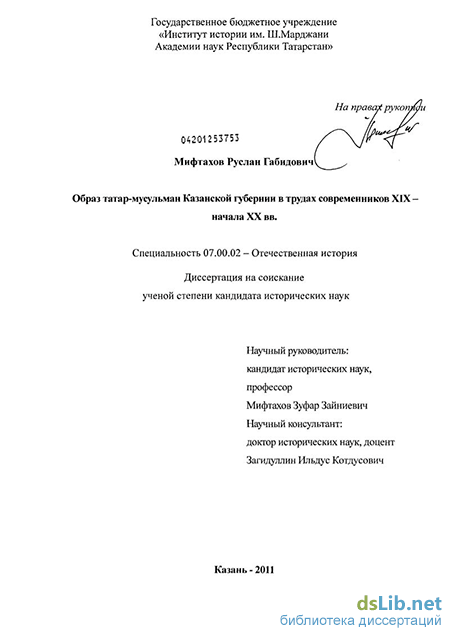 Государственное бюджетное учреждение
«Институт истории им. Ш.Марджани
Академии наук Республики Татарстан»

На правах рукописи

04201253753

Мифтахов Руслан Габидович

Образ татар-мусульман Казанской губернии в трудах современников XIX – начала XX вв.

Специальность 07.00.02 – Отечественная история

Диссертация на соискание
ученой степени кандидата исторических наук

Научный руководитель:
кандидат исторических наук,
профессор
Мифтахов Зуфар Зайниевич
Научный консультант:
доктор исторических наук, доцент
Загидуллин Ильдус Котдусович

Казань - 2011

dsLib.net
библиотека диссертаций